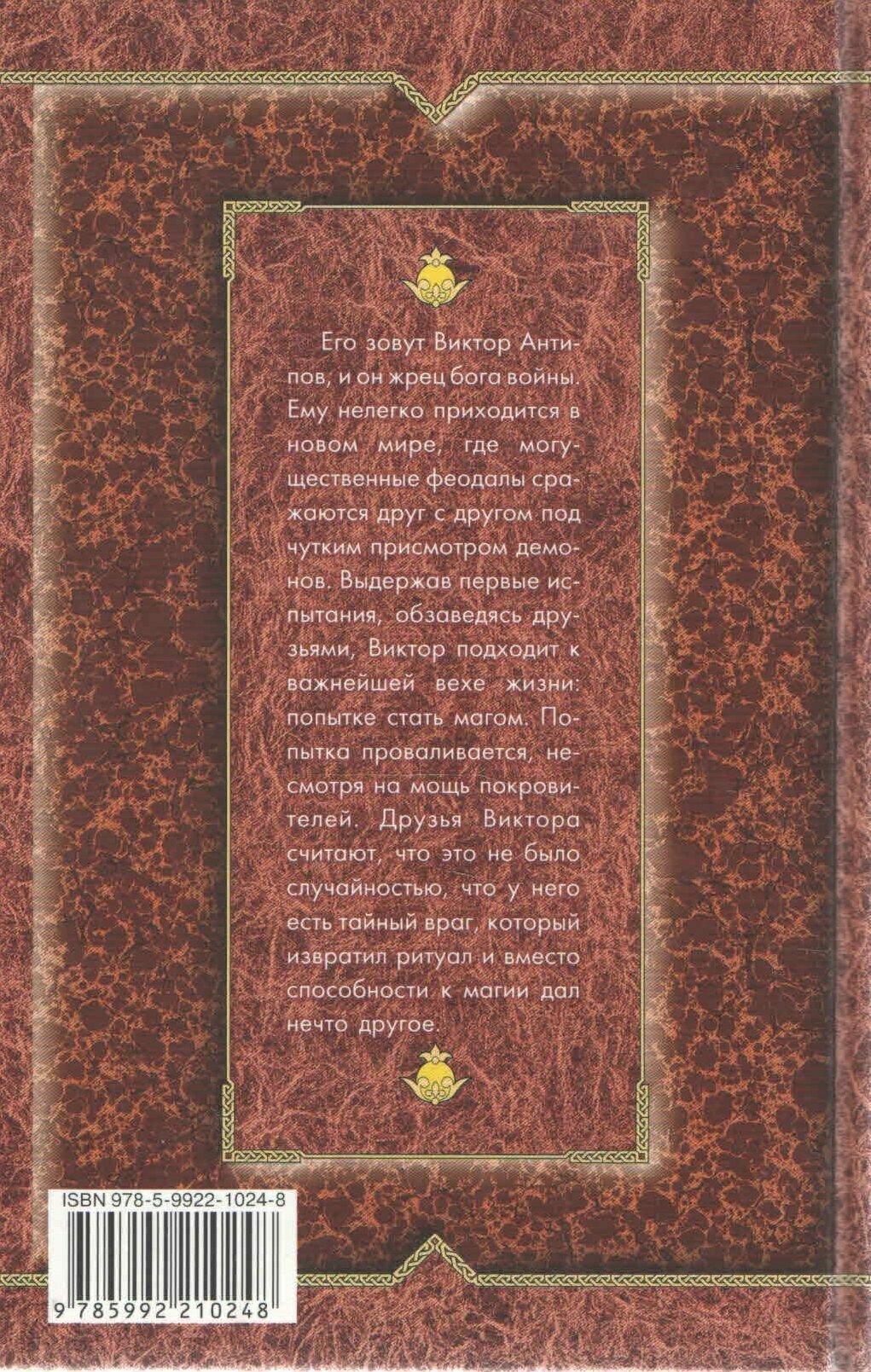 Его зовут Виктор Антипов, и он жрец бога войны. Ему нелегко приходится в новом мире, где могущественные феодалы сражаются друг с другом под чутким присмотром демонов. Выдержав первые испытания, обзаведясь друзьями, Виктор подходит к важнейшей вехе жизни: попытке стать магом. Попытка проваливается, несмотря на мощь покровителей. Друзья Виктора считают, что это не было случайностью, что у него есть тайный враг, который извратил ритуал и вместо способности к магии дал нечто другое.

ISBN 978-5-9922-1024-8

9 785992 210248